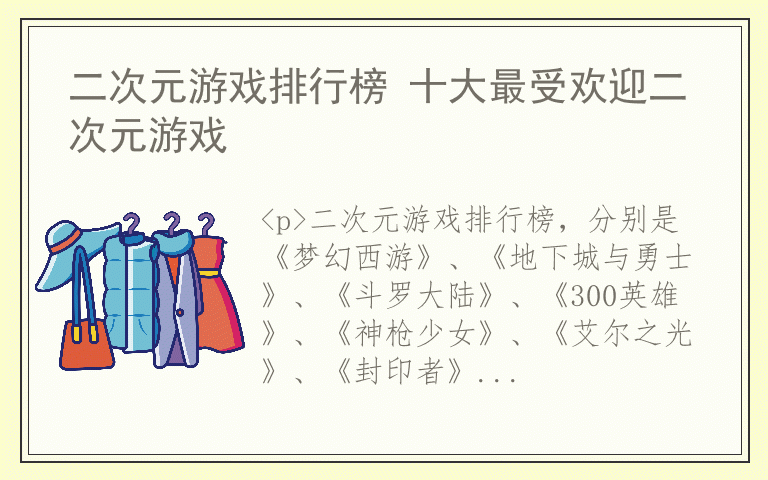 二次元游戏排行榜 十大最受欢迎二次元游戏

<p>二次元游戏排行榜，分别是《梦幻西游》、《地下城与勇士》、《斗罗大陆》、《300英雄》、《神枪少女》、《艾尔之光》、《封印者》...